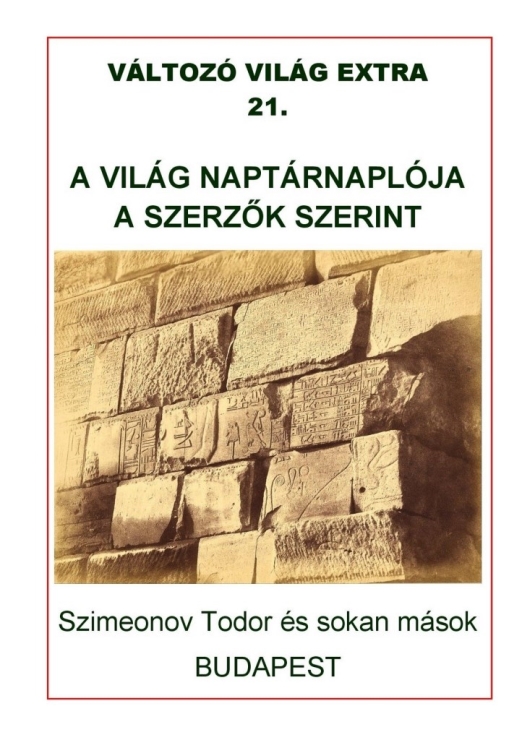 VÁLTOZÓ VILÁG EXTRA
21.

A VILÁG NAPTÁRNAPLÓJA
A SZERZŐK SZERINT

Szimeonov Todor és sokan mások

BUDAPEST